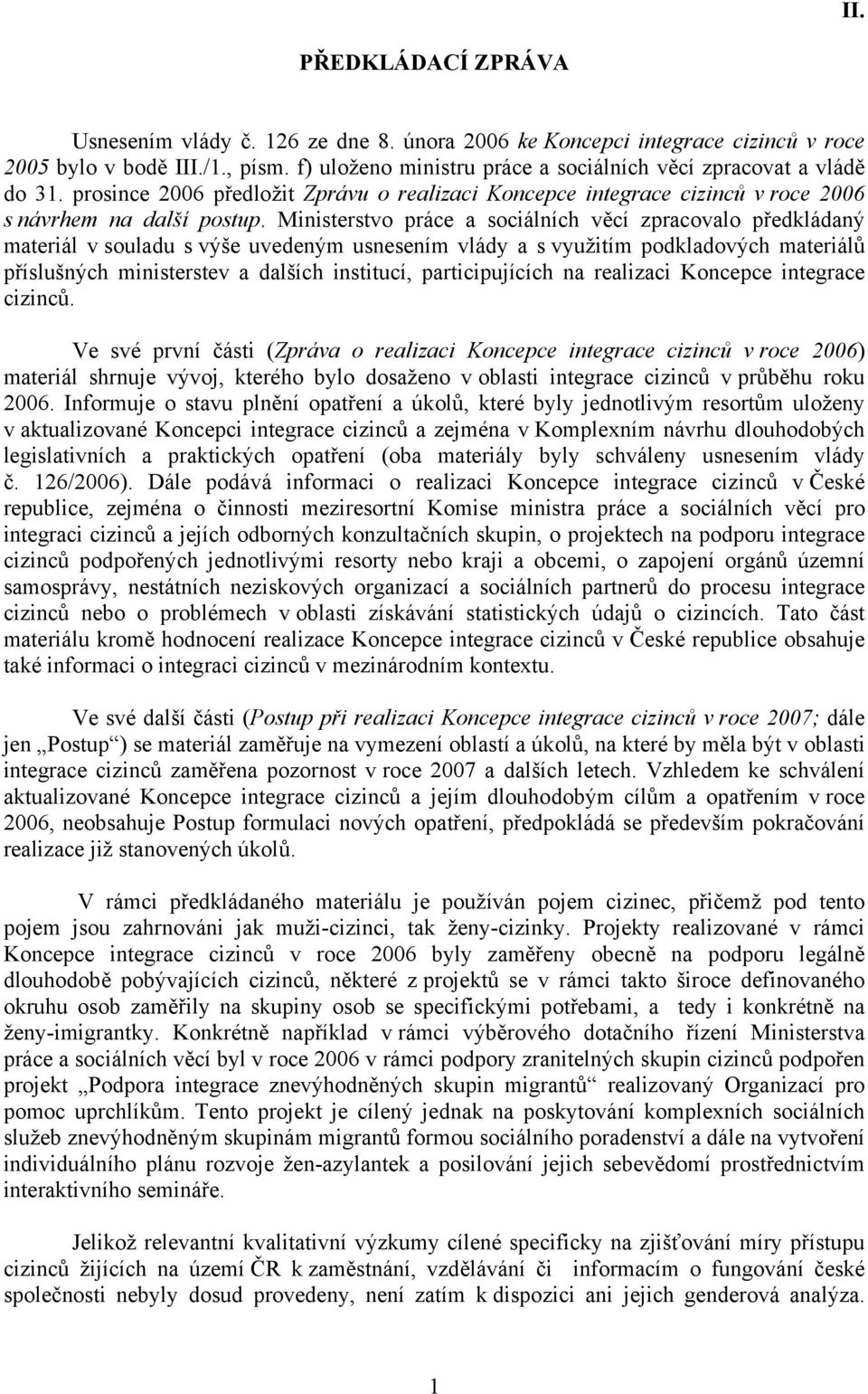 II.

PŘEDKLÁDACÍ ZPRÁVA

Usnesením vlády č. 126 ze dne 8. února 2006 ke Koncepci integrace cizinců v roce 2005 bylo v bodě III./1., písm. f) uloženo ministru práce a sociálních věcí zpracovat a vládě do 31. prosince 2006 předložit Zprávu o realizaci Koncepce integrace cizinců v roce 2006 s návrhem na další postup. Ministerstvo práce a sociálních věcí zpracovalo předkládaný materiál v souladu s výše uvedeným usnesením vlády a s využitím podkladových materiálů příslušných ministerstev a dalších institucí, participujících na realizaci Koncepce integrace cizinců.

Ve své první části (Zpráva o realizaci Koncepce integrace cizinců v roce 2006) materiál shrnuje vývoj, kterého bylo dosaženo v oblasti integrace cizinců v průběhu roku 2006. Informuje o stavu plnění opatření a úkolů, které byly jednotlivým resortům uloženy v aktualizované Koncepci integrace cizinců a zejména v Komplexním návrhu dlouhodobých legislativních a praktických opatření (oba materiály byly schváleny usnesením vlády č. 126/2006). Dále podává informaci o realizaci Koncepce integrace cizinců v České republice, zejména o činnosti meziresortní Komise ministra práce a sociálních věcí pro integraci cizinců a jejích odborných konzultačních skupin, o projektech na podporu integrace cizinců podpořených jednotlivými resorty nebo kraji a obcemi, o zapojení orgánů územní samosprávy, nestátních neziskových organizací a sociálních partnerů do procesu integrace cizinců nebo o problémech v oblasti získávání statistických údajů o cizincích. Tato část materiálu kromě hodnocení realizace Koncepce integrace cizinců v České republice obsahuje také informaci o integraci cizinců v mezinárodním kontextu.

Ve své další části (Postup při realizaci Koncepce integrace cizinců v roce 2007; dále jen „Postup“) se materiál zaměřuje na vymezení oblastí a úkolů, na které by měla být v oblasti integrace cizinců zaměřena pozornost v roce 2007 a dalších letech. Vzhledem ke schválení aktualizované Koncepce integrace cizinců a jejím dlouhodobým cílům a opatřením v roce 2006, neobsahuje Postup formulaci nových opatření, předpokládá se především pokračování realizace již stanovených úkolů.

V rámci předkládaného materiálu je používán pojem cizinec, přičemž pod tento pojem jsou zahrnováni jak muži-cizinci, tak ženy-cizinky. Projekty realizované v rámci Koncepce integrace cizinců v roce 2006 byly zaměřeny obecně na podporu legálně dlouhodobě pobývajících cizinců, některé z projektů se v rámci takto široce definovaného okruhu osob zaměřily na skupiny osob se specifickými potřebami, a tedy i konkrétně na ženy-imigrantky. Konkrétně například v rámci výběrového dotačního řízení Ministerstva práce a sociálních věcí byl v roce 2006 v rámci podpory zranitelných skupin cizinců podpořen projekt „Podpora integrace znevýhodněných skupin migrantů“ realizovaný Organizací pro pomoc uprchlíkům. Tento projekt je cílený jednak na poskytování komplexních sociálních služeb znevýhodněným skupinám migrantů formou sociálního poradenství a dále na vytvoření individuálního plánu rozvoje žen-azylantek a posilování jejich sebevědomí prostřednictvím interaktivního semináře.

Jelikož relevantní kvalitativní výzkumy cílené specificky na zjišťování míry přístupu cizinců žijících na území ČR k zaměstnání, vzdělávání či informacím o fungování české společnosti nebyly dosud provedeny, není zatím k dispozici ani jejich genderová analýza.

1